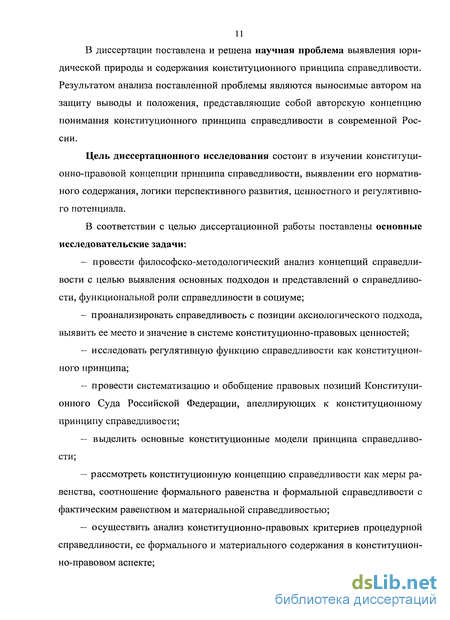 11

В диссертации поставлена и решена научная проблема выявления юридической природы и содержания конституционного принципа справедливости. Результатом анализа поставленной проблемы являются выносимые автором на защиту выводы и положения, представляющие собой авторскую концепцию понимания конституционного принципа справедливости в современной России.

Цель диссертационного исследования состоит в изучении конституционно-правовой концепции принципа справедливости, выявлении его нормативного содержания, логики перспективного развития, ценностного и регулятивного потенциала.

В соответствии с целью диссертационной работы поставлены основные исследовательские задачи:

– провести философско-методологический анализ концепций справедливости с целью выявления основных подходов и представлений о справедливости, функциональной роли справедливости в социуме;

– проанализировать справедливость с позиции аксиологического подхода, выявить ее место и значение в системе конституционно-правовых ценностей;

– исследовать регулятивную функцию справедливости как конституционного принципа;

– провести систематизацию и обобщение правовых позиций Конституционного Суда Российской Федерации, апеллирующих к конституционному принципу справедливости;

– выделить основные конституционные модели принципа справедливости;

– рассмотреть конституционную концепцию справедливости как меры равенства, соотношение формального равенства и формальной справедливости с фактическим равенством и материальной справедливостью;

– осуществить анализ конституционно-правовых критериев процедурной справедливости, ее формального и материального содержания в конституционно-правовом аспекте;

dsLib.net
библиотека диссертаций